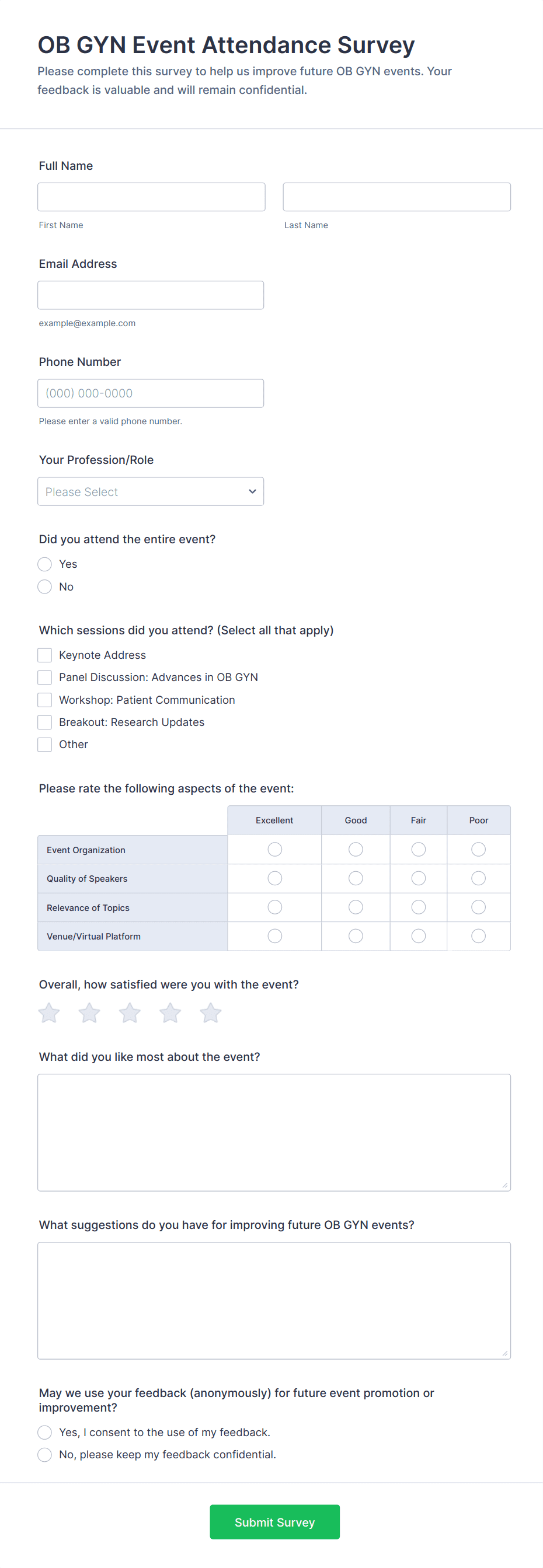 OB GYN Event Attendance Survey

Please complete this survey to help us improve future OB GYN events. Your feedback is valuable and will remain confidential.

Full Name

First Name

Last Name

Email Address

example@example.com

Phone Number

(000) 000-0000

Please enter a valid phone number.

Your Profession/Role

Please Select

Did you attend the entire event?

Yes

No

Which sessions did you attend? (Select all that apply)

Keynote Address

Panel Discussion: Advances in OB GYN

Workshop: Patient Communication

Breakout: Research Updates

Other

Please rate the following aspects of the event:

| | Excellent | Good | Fair | Poor |
|---|---|---|---|---|
| Event Organization | | | | |
| Quality of Speakers | | | | |
| Relevance of Topics | | | | |
| Venue/Virtual Platform | | | | |

Overall, how satisfied were you with the event?

What did you like most about the event?

What suggestions do you have for improving future OB GYN events?

May we use your feedback (anonymously) for future event promotion or improvement?

Yes, I consent to the use of my feedback.

No, please keep my feedback confidential.

Submit Survey